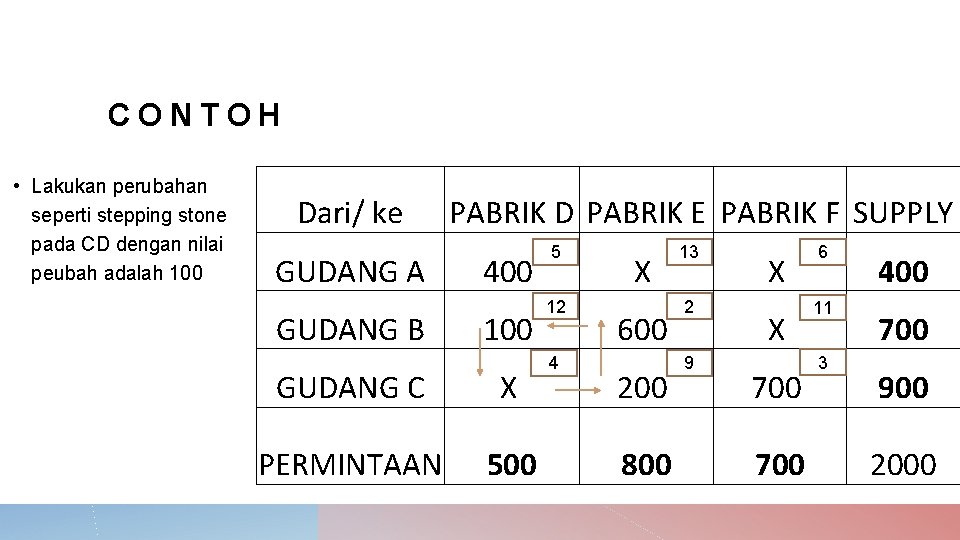 CONTOH

• Lakukan perubahan seperti stepping stone pada CD dengan nilai peubah adalah 100

| Dari/ ke | PABRIK D | PABRIK E | PABRIK F | SUPPLY |
|---|---|---|---|---|
| GUDANG A | 400 5 | X 13 | X 6 | 400 |
| GUDANG B | 100 12 | 600 2 | X 11 | 700 |
| GUDANG C | X 4 | 200 9 | 700 3 | 900 |
| PERMINTAAN | 500 | 800 | 700 | 2000 |